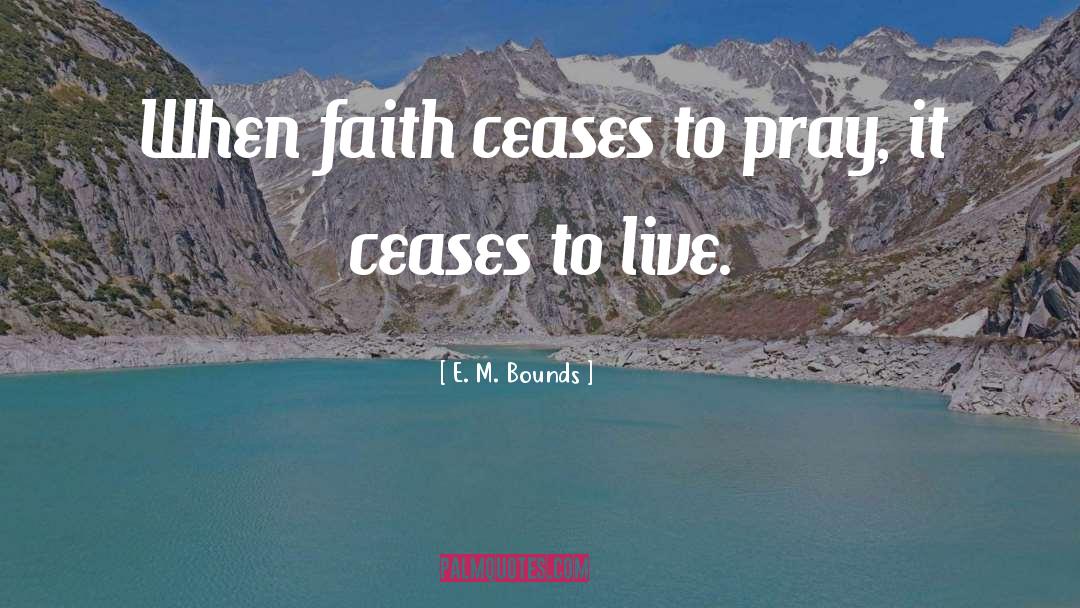 When faith ceases to pray, it ceases to live.

[ E. M. Bounds ]

PALMQUOTES.COM